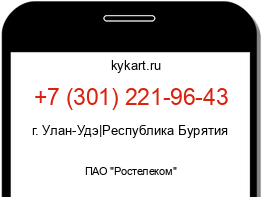 kykart.ru

+7 (301) 221-96-43

г. Улан-Удэ|Республика Бурятия

ПАО "Ростелеком"